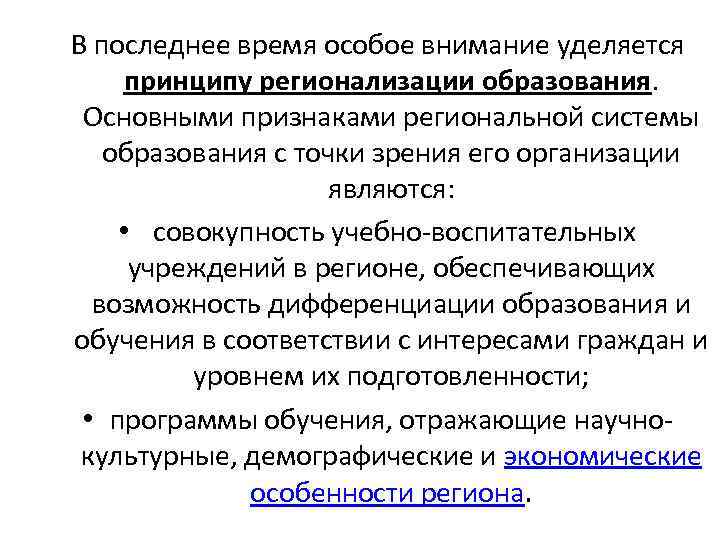 В последнее время особое внимание уделяется принципу регионализации образования. Основными признаками региональной системы образования с точки зрения его организации являются:

• совокупность учебно-воспитательных учреждений в регионе, обеспечивающих возможность дифференциации образования и обучения в соответствии с интересами граждан и уровнем их подготовленности;

• программы обучения, отражающие научно-культурные, демографические и экономические особенности региона.